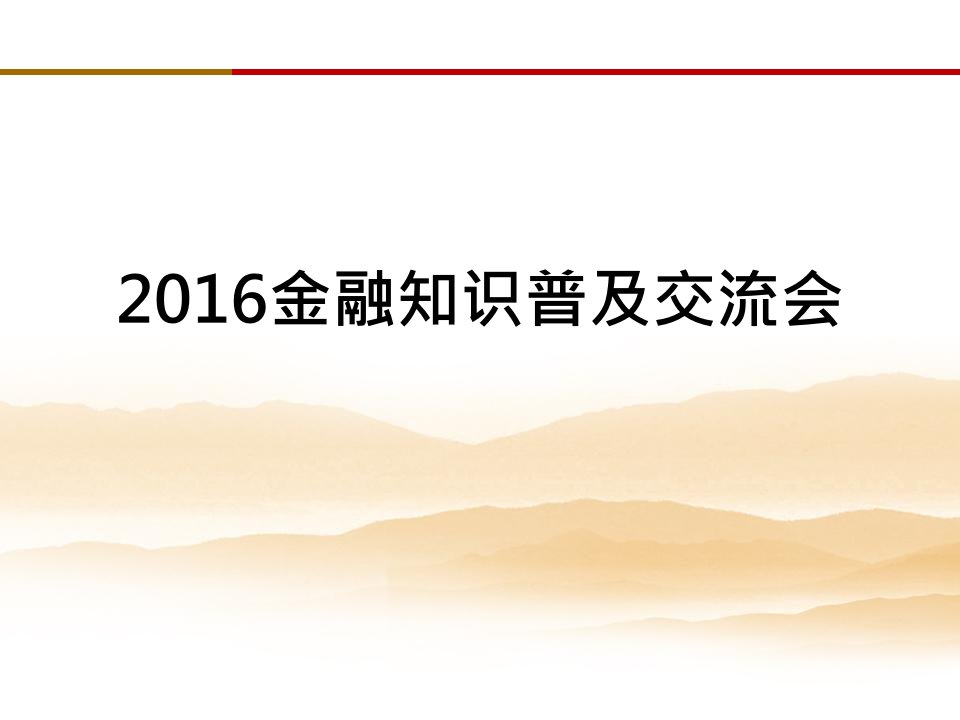 2016金融知识普及交流会